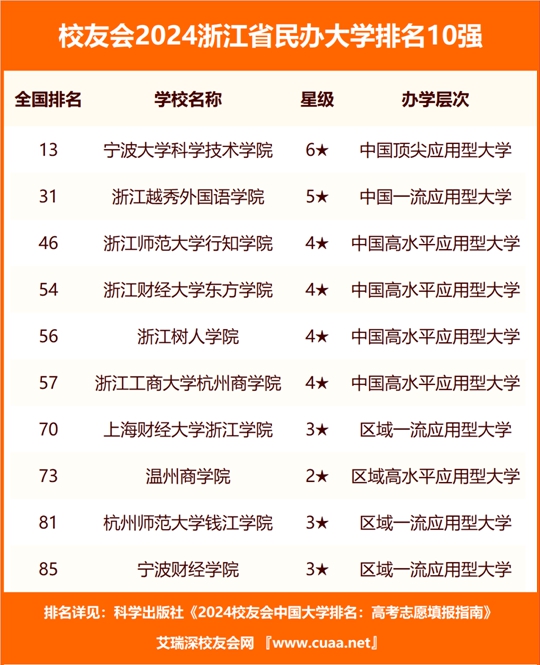 校友会2024浙江省民办大学排名10强

| 全国排名 | 学校名称 | 星级 | 办学层次 |
|---|---|---|---|
| 13 | 宁波大学科学技术学院 | 6★ | 中国顶尖应用型大学 |
| 31 | 浙江越秀外国语学院 | 5★ | 中国一流应用型大学 |
| 46 | 浙江师范大学行知学院 | 4★ | 中国高水平应用型大学 |
| 54 | 浙江财经大学东方学院 | 4★ | 中国高水平应用型大学 |
| 56 | 浙江树人学院 | 4★ | 中国高水平应用型大学 |
| 57 | 浙江工商大学杭州商学院 | 4★ | 中国高水平应用型大学 |
| 70 | 上海财经大学浙江学院 | 3★ | 区域一流应用型大学 |
| 73 | 温州商学院 | 2★ | 区域高水平应用型大学 |
| 81 | 杭州师范大学钱江学院 | 3★ | 区域一流应用型大学 |
| 85 | 宁波财经学院 | 3★ | 区域一流应用型大学 |

排名详见：科学出版社《2024校友会中国大学排名：高考志愿填报指南》

艾瑞深校友会网 『www.cuaa.net』